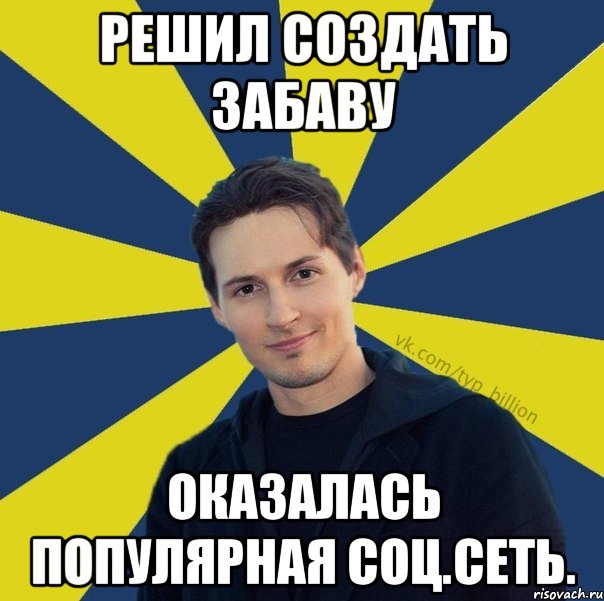 РЕШИЛ СОЗДАТЬ ЗАБАВУ

vk.com/typ_billion

ОКАЗАЛАСЬ ПОПУЛЯРНАЯ СОЦ.СЕТЬ.

risovach.ru